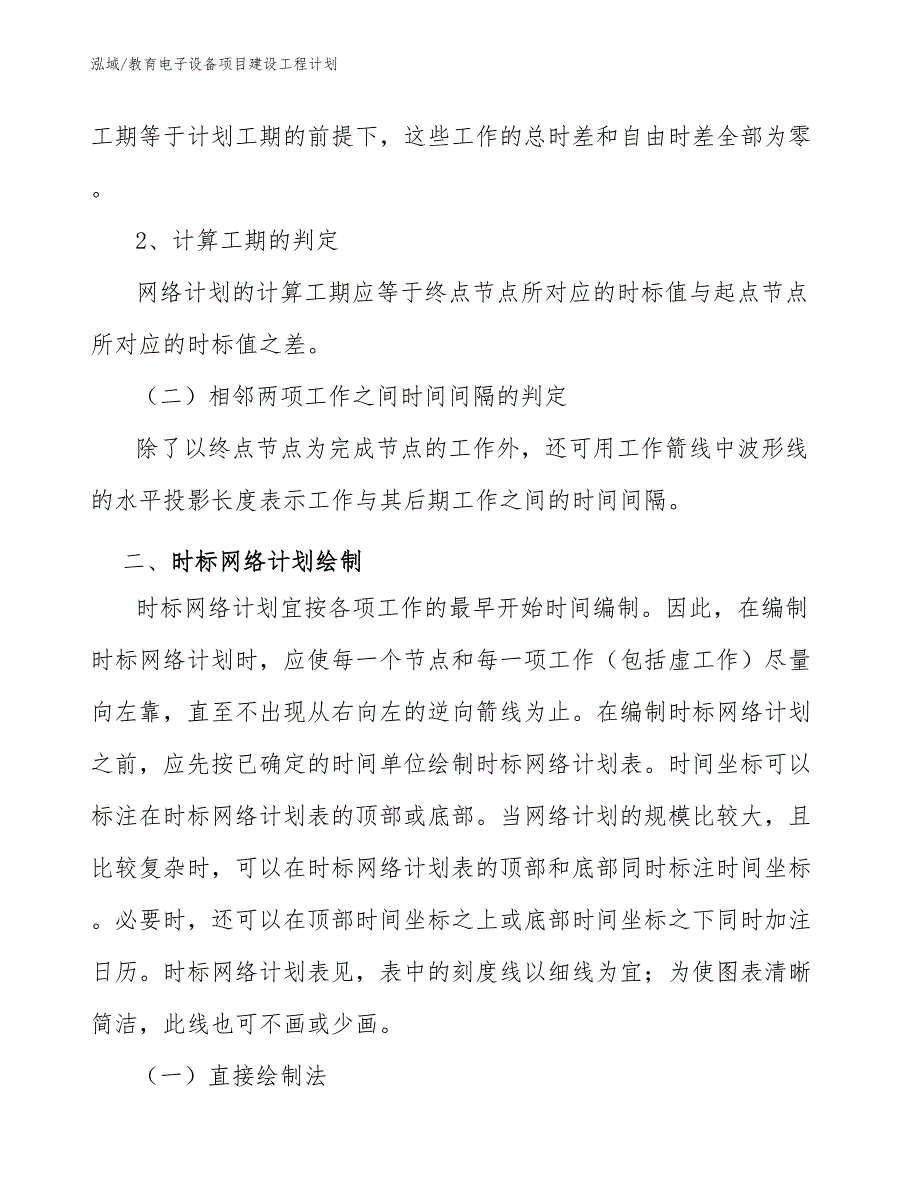 泓域/教育电子设备项目建设工程计划

工期等于计划工期的前提下，这些工作的总时差和自由时差全部为零。

2、计算工期的判定

网络计划的计算工期应等于终点节点所对应的时标值与起点节点所对应的时标值之差。

（二）相邻两项工作之间时间间隔的判定

除了以终点节点为完成节点的工作外，还可用工作箭线中波形线的水平投影长度表示工作与其后期工作之间的时间间隔。

二、时标网络计划绘制

时标网络计划宜按各项工作的最早开始时间编制。因此，在编制时标网络计划时，应使每一个节点和每一项工作（包括虚工作）尽量向左靠，直至不出现从右向左的逆向箭线为止。在编制时标网络计划之前，应先按已确定的时间单位绘制时标网络计划表。时间坐标可以标注在时标网络计划表的顶部或底部。当网络计划的规模比较大，且比较复杂时，可以在时标网络计划表的顶部和底部同时标注时间坐标。必要时，还可以在顶部时间坐标之上或底部时间坐标之下同时加注日历。时标网络计划表见，表中的刻度线以细线为宜；为使图表清晰简洁，此线也可不画或少画。

（一）直接绘制法